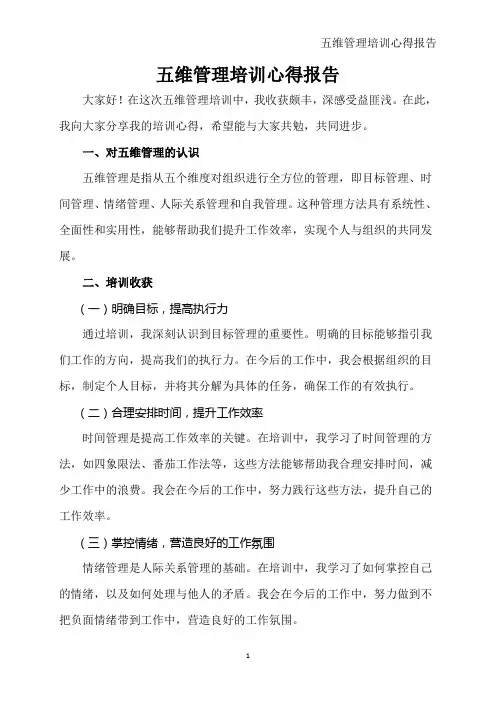 五维管理培训心得报告

五维管理培训心得报告

大家好！在这次五维管理培训中，我收获颇丰，深感受益匪浅。在此，我向大家分享我的培训心得，希望能与大家共勉，共同进步。

一、对五维管理的认识

五维管理是指从五个维度对组织进行全方位的管理，即目标管理、时间管理、情绪管理、人际关系管理和自我管理。这种管理方法具有系统性、全面性和实用性，能够帮助我们提升工作效率，实现个人与组织的共同发展。

二、培训收获

（一）明确目标，提高执行力

通过培训，我深刻认识到目标管理的重要性。明确的目标能够指引我们工作的方向，提高我们的执行力。在今后的工作中，我会根据组织的目标，制定个人目标，并将其分解为具体的任务，确保工作的有效执行。

（二）合理安排时间，提升工作效率

时间管理是提高工作效率的关键。在培训中，我学习了时间管理的方法，如四象限法、番茄工作法等，这些方法能够帮助我合理安排时间，减少工作中的浪费。我会在今后的工作中，努力践行这些方法，提升自己的工作效率。

（三）掌控情绪，营造良好的工作氛围

情绪管理是人际关系管理的基础。在培训中，我学习了如何掌控自己的情绪，以及如何处理与他人的矛盾。我会在今后的工作中，努力做到不把负面情绪带到工作中，营造良好的工作氛围。

1